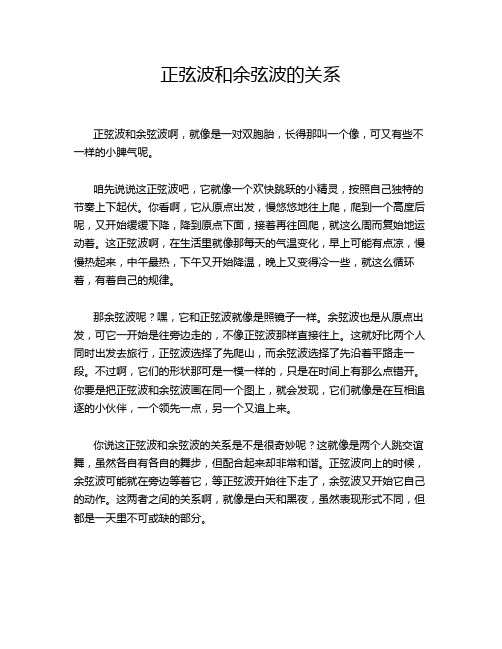 正弦波和余弦波的关系

正弦波和余弦波啊，就像是一对双胞胎，长得那叫一个像，可又有些不一样的小脾气呢。

咱先说说这正弦波吧，它就像一个欢快跳跃的小精灵，按照自己独特的节奏上下起伏。你看啊，它从原点出发，慢悠悠地往上爬，爬到一个高度后呢，又开始缓缓下降，降到原点下面，接着再往回爬，就这么周而复始地运动着。这正弦波啊，在生活里就像那每天的气温变化，早上可能有点凉，慢慢热起来，中午最热，下午又开始降温，晚上又变得冷一些，就这么循环着，有着自己的规律。

那余弦波呢？嘿，它和正弦波就像是照镜子一样。余弦波也是从原点出发，可它一开始是往旁边走的，不像正弦波那样直接往上。这就好比两个人同时出发去旅行，正弦波选择了先爬山，而余弦波选择了先沿着平路走一段。不过啊，它们的形状那可是一模一样的，只是在时间上有那么点错开。你要是把正弦波和余弦波画在同一个图上，就会发现，它们就像是在互相追逐的小伙伴，一个领先一点，另一个又追上来。

你说这正弦波和余弦波的关系是不是很奇妙呢？这就像是两个人跳交谊舞，虽然各自有各自的舞步，但配合起来却非常和谐。正弦波向上的时候，余弦波可能就在旁边等着它，等正弦波开始往下走了，余弦波又开始它自己的动作。这两者之间的关系啊，就像是白天和黑夜，虽然表现形式不同，但都是一天里不可或缺的部分。